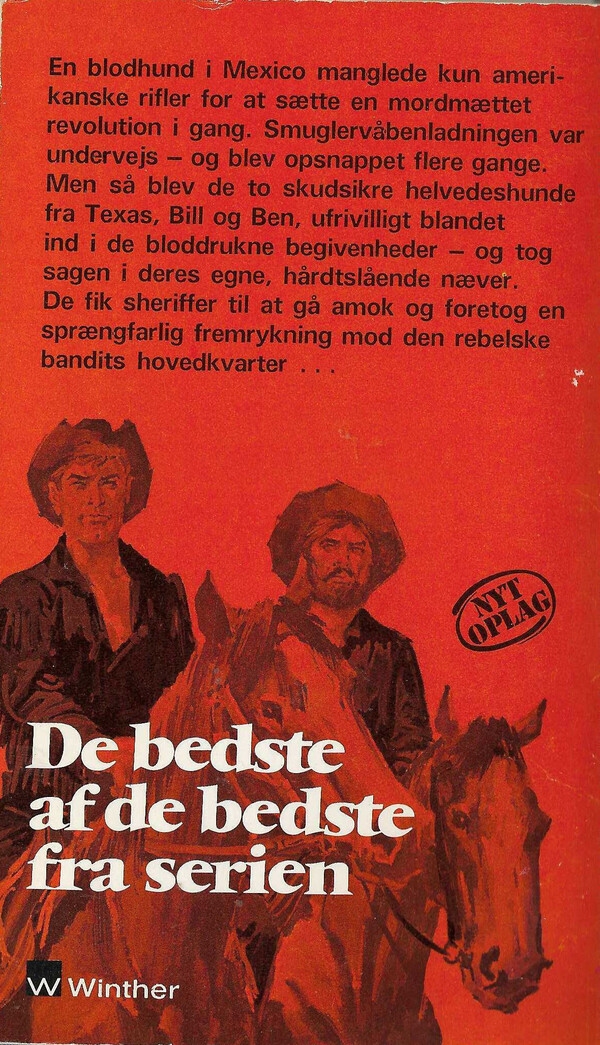 En blodhund i Mexico manglede kun amerikanske rifler for at sætte en mordmættet revolution i gang. Smuglervåbenladningen var undervejs – og blev opsnappet flere gange. Men så blev de to skudsikre helvedeshunde fra Texas, Bill og Ben, ufrivilligt blandet ind i de bloddrukne begivenheder – og tog sagen i deres egne, hårdtslående næver. De fik sheriffer til at gå amok og foretog en sprængfarlig fremrykning mod den rebelske bandits hovedkvarter . . .

NYT OPLAG

De bedste af de bedste fra serien

W Winther